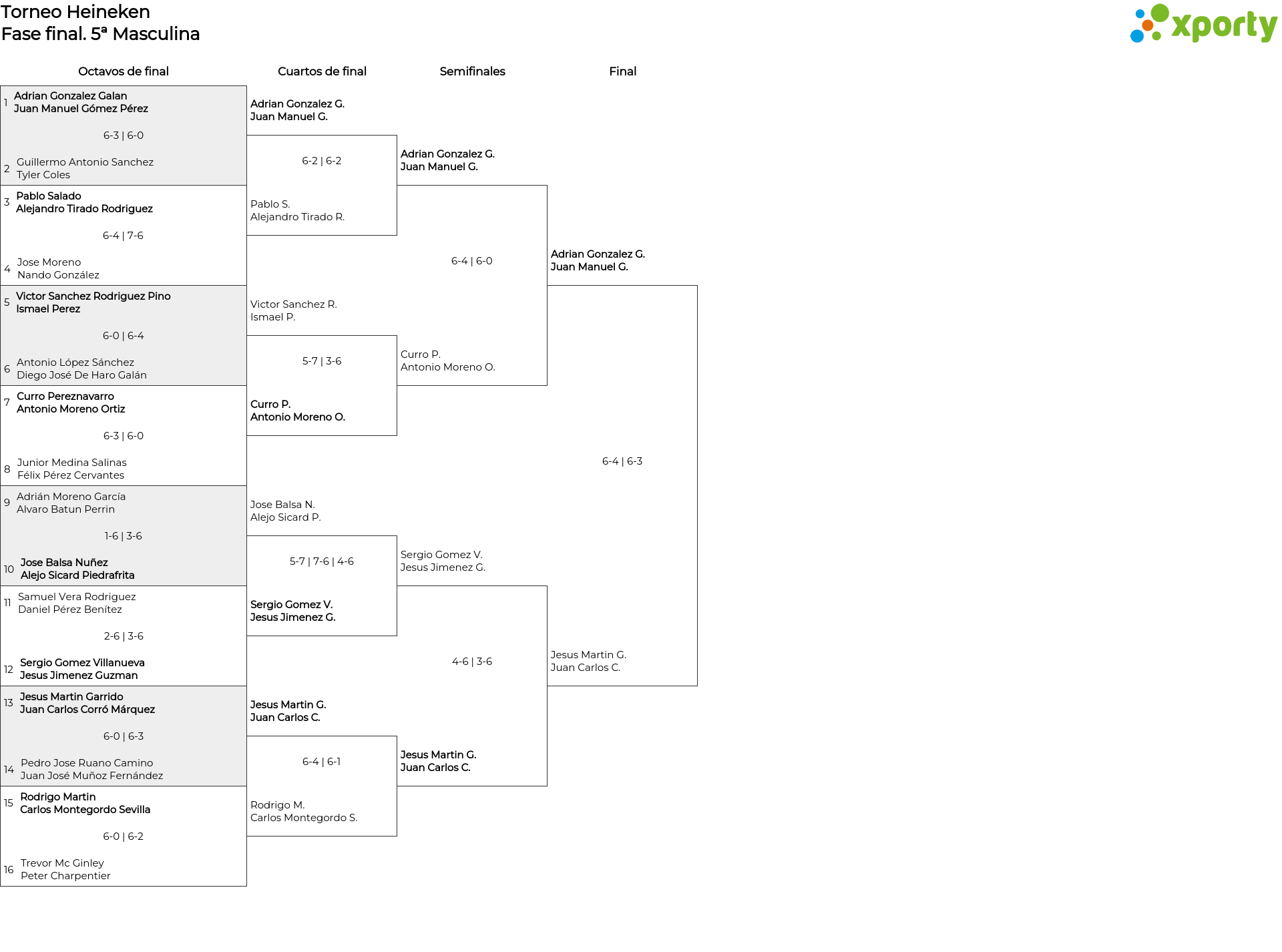 Torneo Heineken
Fase final. 5ª Masculina

xporty

Octavos de final

1 Adrian Gonzalez Galan
Juan Manuel Gómez Pérez
6-3 | 6-0
2 Guillermo Antonio Sanchez
Tyler Coles

3 Pablo Salado
Alejandro Tirado Rodriguez
6-4 | 7-6
4 Jose Moreno
Nando González

5 Victor Sanchez Rodriguez Pino
Ismael Perez
6-0 | 6-4
6 Antonio López Sánchez
Diego José De Haro Galán

7 Curro Pereznavarro
Antonio Moreno Ortiz
6-3 | 6-0
8 Junior Medina Salinas
Félix Pérez Cervantes

9 Adrián Moreno García
Alvaro Batun Perrin
1-6 | 3-6
10 Jose Balsa Nuñez
Alejo Sicard Piedrafrita

11 Samuel Vera Rodriguez
Daniel Pérez Benítez
2-6 | 3-6
12 Sergio Gomez Villanueva
Jesus Jimenez Guzman

13 Jesus Martin Garrido
Juan Carlos Corró Márquez
6-0 | 6-3
14 Pedro Jose Ruano Camino
Juan José Muñoz Fernández

15 Rodrigo Martin
Carlos Montegordo Sevilla
6-0 | 6-2
16 Trevor Mc Ginley
Peter Charpentier

Cuartos de final

Adrian Gonzalez G.
Juan Manuel G.
6-2 | 6-2
Pablo S.
Alejandro Tirado R.

Victor Sanchez R.
Ismael P.
5-7 | 3-6
Curro P.
Antonio Moreno O.

Jose Balsa N.
Alejo Sicard P.
5-7 | 7-6 | 4-6
Sergio Gomez V.
Jesus Jimenez G.

Jesus Martin G.
Juan Carlos C.
6-4 | 6-1
Rodrigo M.
Carlos Montegordo S.

Semifinales

Adrian Gonzalez G.
Juan Manuel G.
6-4 | 6-0
Curro P.
Antonio Moreno O.

Sergio Gomez V.
Jesus Jimenez G.
4-6 | 3-6
Jesus Martin G.
Juan Carlos C.

Final

Adrian Gonzalez G.
Juan Manuel G.
6-4 | 6-3
Jesus Martin G.
Juan Carlos C.